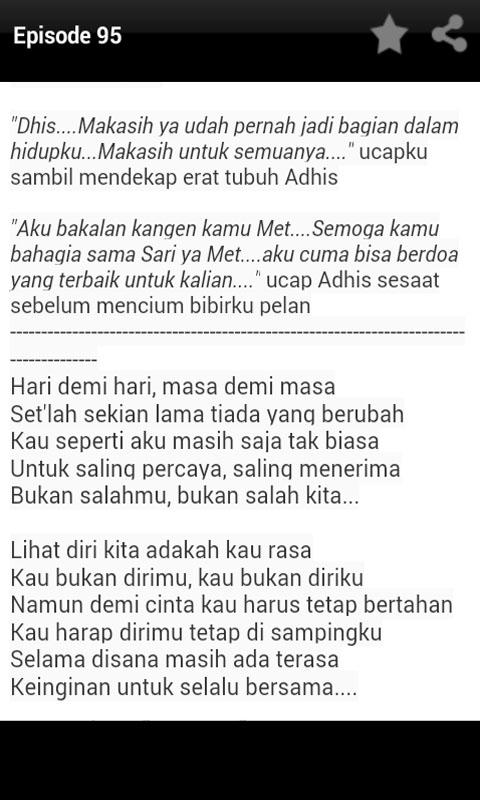 Episode 95

"Dhis....Makasih ya udah pernah jadi bagian dalam hidupku...Makasih untuk semuanya...." ucapku sambil mendekap erat tubuh Adhis

"Aku bakalan kangen kamu Met....Semoga kamu bahagia sama Sari ya Met....aku cuma bisa berdoa yang terbaik untuk kalian...." ucap Adhis sesaat sebelum mencium bibirku pelan

------------------------------------------------------------------------------------------

Hari demi hari, masa demi masa
Set'lah sekian lama tiada yang berubah
Kau seperti aku masih saja tak biasa
Untuk saling percaya, saling menerima
Bukan salahmu, bukan salah kita...

Lihat diri kita adakah kau rasa
Kau bukan dirimu, kau bukan diriku
Namun demi cinta kau harus tetap bertahan
Kau harap dirimu tetap di sampingku
Selama disana masih ada terasa
Keinginan untuk selalu bersama....